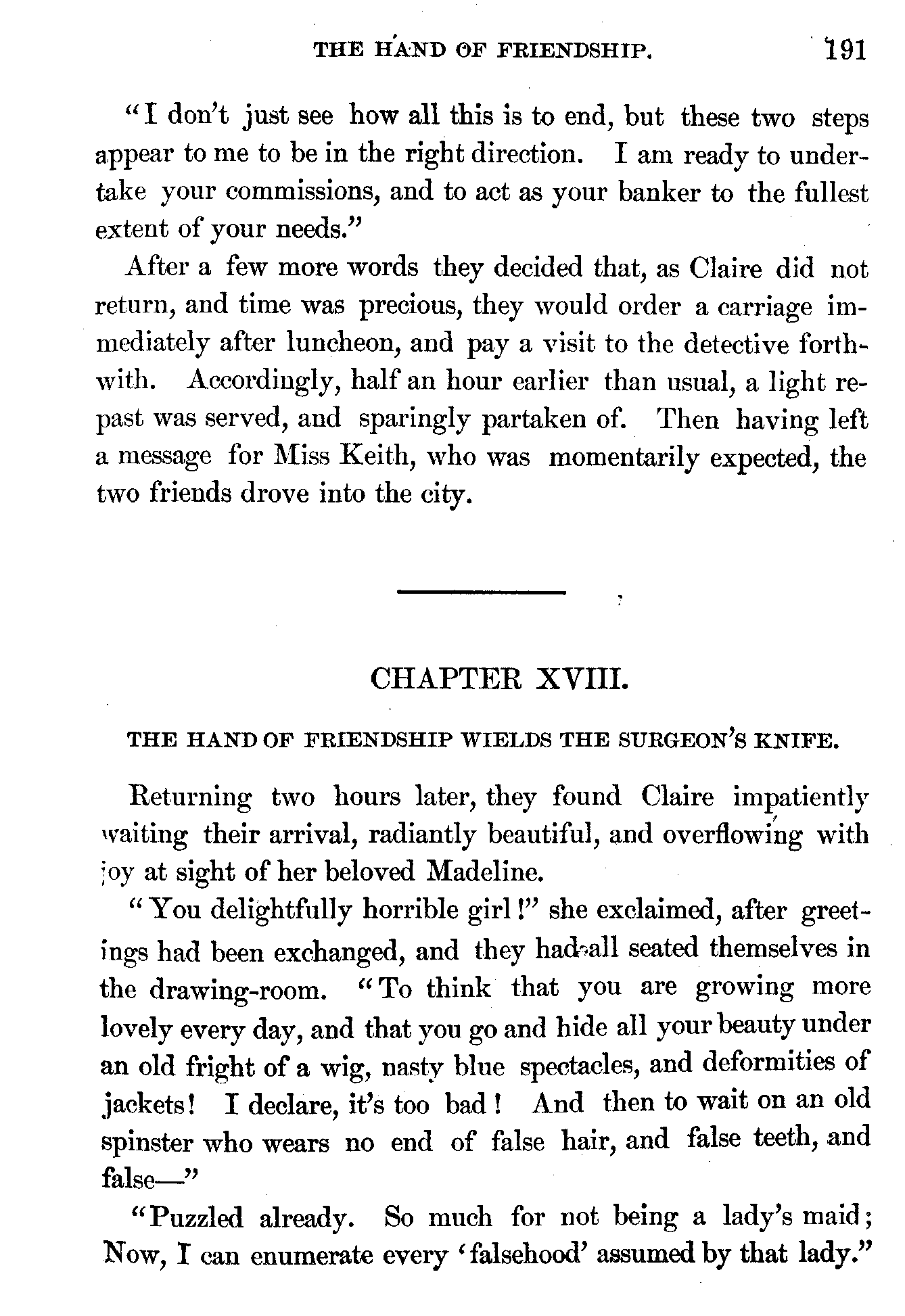 THE HAND OF FRIENDSHIP. 191

"I don't just see how all this is to end, but these two steps appear to me to be in the right direction. I am ready to undertake your commissions, and to act as your banker to the fullest extent of your needs."

After a few more words they decided that, as Claire did not return, and time was precious, they would order a carriage immediately after luncheon, and pay a visit to the detective forthwith. Accordingly, half an hour earlier than usual, a light repast was served, and sparingly partaken of. Then having left a message for Miss Keith, who was momentarily expected, the two friends drove into the city.

CHAPTER XVIII.

THE HAND OF FRIENDSHIP WIELDS THE SURGEON'S KNIFE.

Returning two hours later, they found Claire impatiently waiting their arrival, radiantly beautiful, and overflowing with joy at sight of her beloved Madeline.

"You delightfully horrible girl!" she exclaimed, after greetings had been exchanged, and they had all seated themselves in the drawing-room. "To think that you are growing more lovely every day, and that you go and hide all your beauty under an old fright of a wig, nasty blue spectacles, and deformities of jackets! I declare, it's too bad! And then to wait on an old spinster who wears no end of false hair, and false teeth, and false—"

"Puzzled already. So much for not being a lady's maid; Now, I can enumerate every 'falsehood' assumed by that lady."